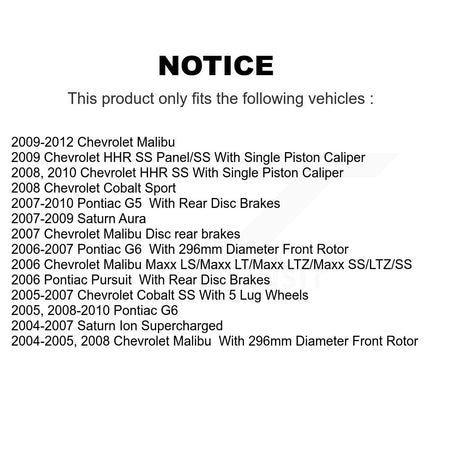 NOTICE

This product only fits the following vehicles :

2009-2012 Chevrolet Malibu
2009 Chevrolet HHR SS Panel/SS With Single Piston Caliper
2008, 2010 Chevrolet HHR SS With Single Piston Caliper
2008 Chevrolet Cobalt Sport
2007-2010 Pontiac G5 With Rear Disc Brakes
2007-2009 Saturn Aura
2007 Chevrolet Malibu Disc rear brakes
2006-2007 Pontiac G6 With 296mm Diameter Front Rotor
2006 Chevrolet Malibu Maxx LS/Maxx LT/Maxx LTZ/Maxx SS/LTZ/SS
2006 Pontiac Pursuit With Rear Disc Brakes
2005-2007 Chevrolet Cobalt SS With 5 Lug Wheels
2005, 2008-2010 Pontiac G6
2004-2007 Saturn Ion Supercharged
2004-2005, 2008 Chevrolet Malibu With 296mm Diameter Front Rotor